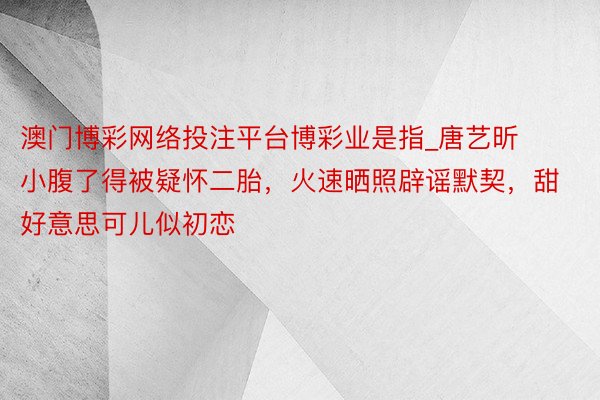 澳门博彩网络投注平台博彩业是指_唐艺昕小腹了得被疑怀二胎，火速晒照辟谣默契，甜好意思可儿似初恋